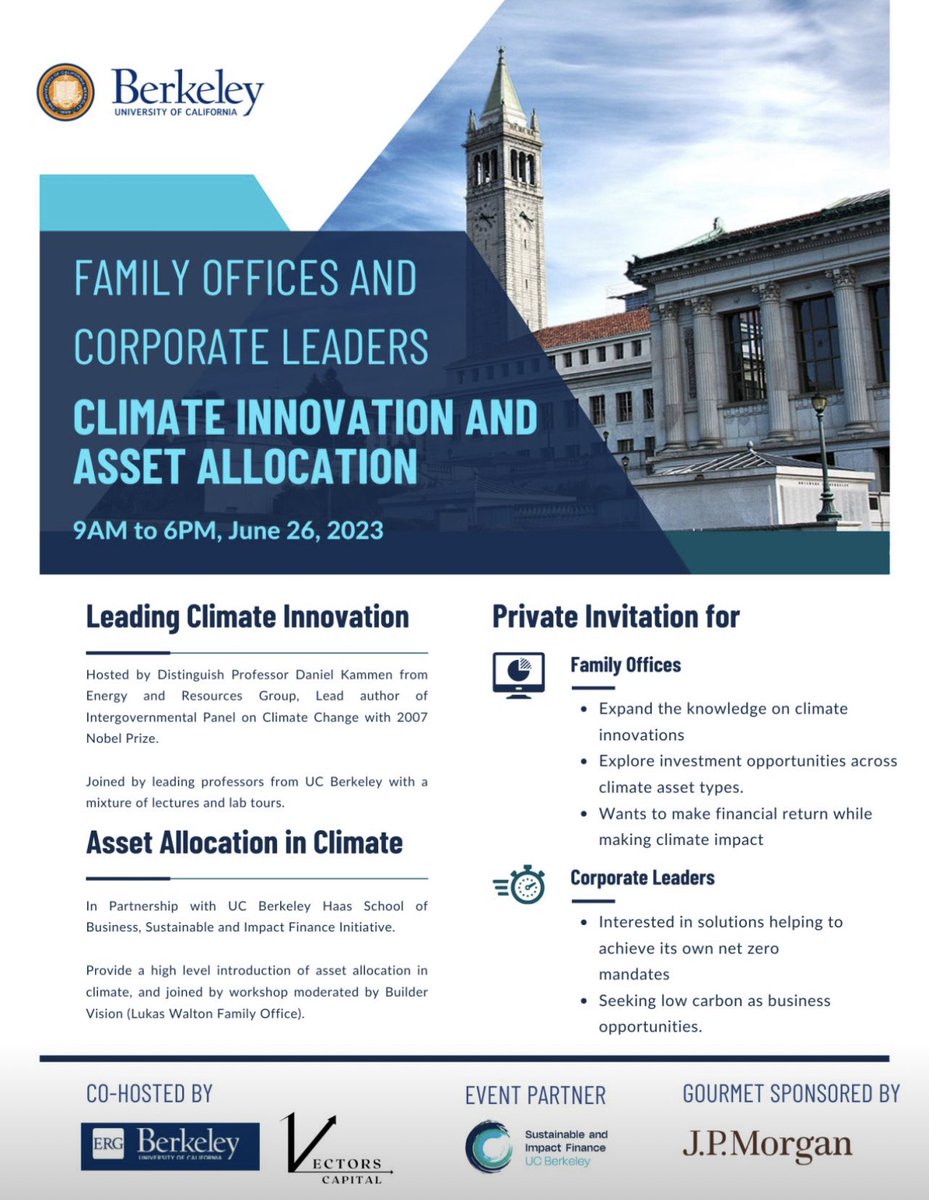 Berkeley
UNIVERSITY OF CALIFORNIA

FAMILY OFFICES AND CORPORATE LEADERS

CLIMATE INNOVATION AND ASSET ALLOCATION

9AM to 6PM, June 26, 2023

Leading Climate Innovation

Hosted by Distinguish Professor Daniel Kammen from Energy and Resources Group, Lead author of Intergovernmental Panel on Climate Change with 2007 Nobel Prize.

Joined by leading professors from UC Berkeley with a mixture of lectures and lab tours.

Asset Allocation in Climate

In Partnership with UC Berkeley Haas School of Business, Sustainable and Impact Finance Initiative.

Provide a high level introduction of asset allocation in climate, and joined by workshop moderated by Builder Vision (Lukas Walton Family Office).

Private Invitation for

Family Offices

- Expand the knowledge on climate innovations
- Explore investment opportunities across climate asset types.
- Wants to make financial return while making climate impact

Corporate Leaders

- Interested in solutions helping to achieve its own net zero mandates
- Seeking low carbon as business opportunities.

CO-HOSTED BY

ERG Berkeley
UNIVERSITY OF CALIFORNIA

VECTORS
CAPITAL

EVENT PARTNER

Sustainable and Impact Finance
UC Berkeley

GOURMET SPONSORED BY

J.P.Morgan